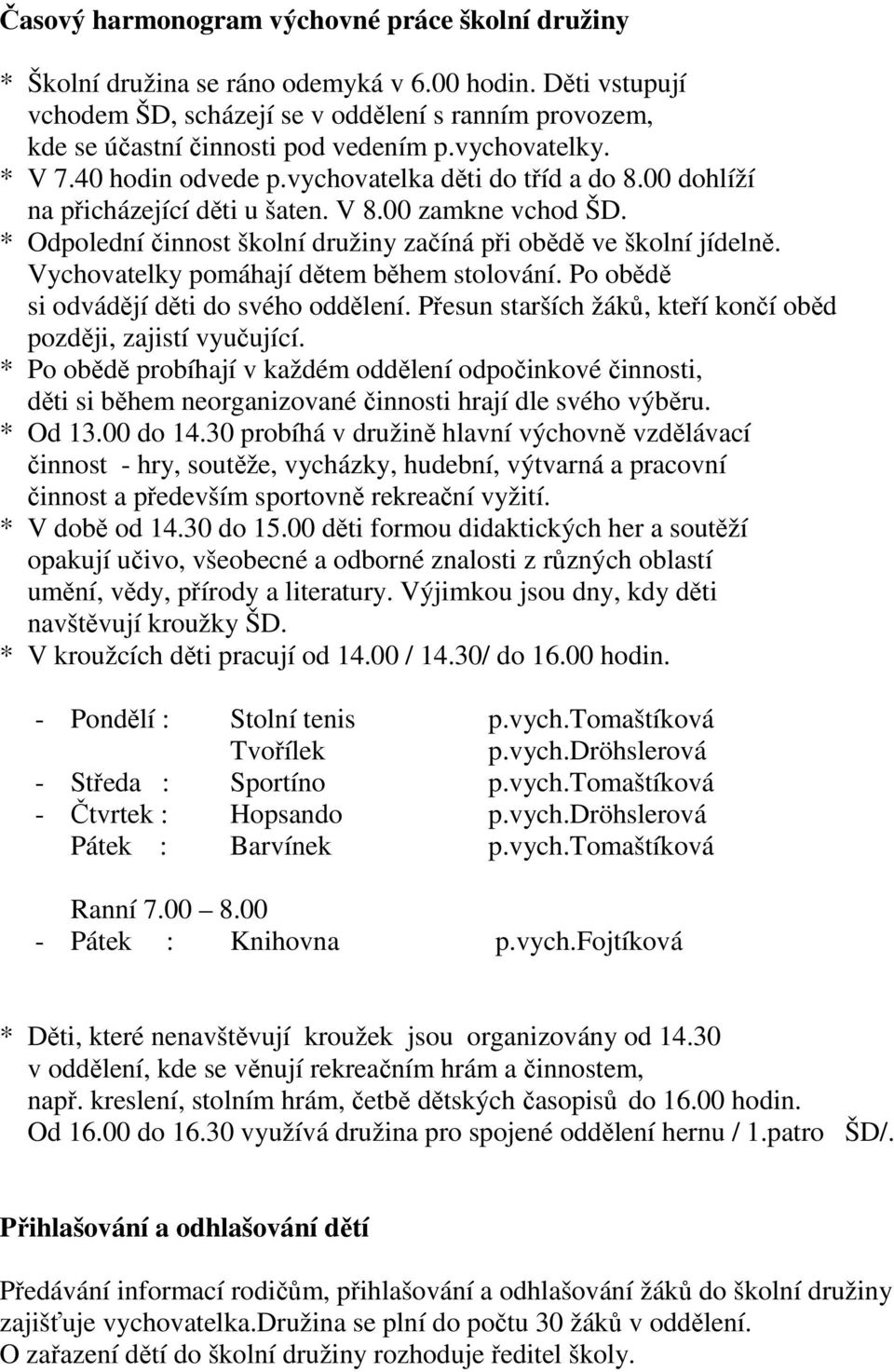 Časový harmonogram výchovné práce školní družiny

* Školní družina se ráno odemyká v 6.00 hodin. Děti vstupují vchodem ŠD, scházejí se v oddělení s ranním provozem, kde se účastní činnosti pod vedením p.vychovatelky.
* V 7.40 hodin odvede p.vychovatelka děti do tříd a do 8.00 dohlíží na přicházející děti u šaten. V 8.00 zamkne vchod ŠD.
* Odpolední činnost školní družiny začíná při obědě ve školní jídelně. Vychovatelky pomáhají dětem během stolování. Po obědě si odvádějí děti do svého oddělení. Přesun starších žáků, kteří končí oběd později, zajistí vyučující.
* Po obědě probíhají v každém oddělení odpočinkové činnosti, děti si během neorganizované činnosti hrají dle svého výběru.
* Od 13.00 do 14.30 probíhá v družině hlavní výchovně vzdělávací činnost - hry, soutěže, vycházky, hudební, výtvarná a pracovní činnost a především sportovně rekreační vyžití.
* V době od 14.30 do 15.00 děti formou didaktických her a soutěží opakují učivo, všeobecné a odborné znalosti z různých oblastí umění, vědy, přírody a literatury. Výjimkou jsou dny, kdy děti navštěvují kroužky ŠD.
* V kroužcích děti pracují od 14.00 / 14.30/ do 16.00 hodin.

- Pondělí : Stolní tenis p.vych.Tomaštíková
Tvořílek p.vych.Dröhslerová
- Středa : Sportíno p.vych.Tomaštíková
- Čtvrtek : Hopsando p.vych.Dröhslerová
Pátek : Barvínek p.vych.Tomaštíková

Ranní 7.00 – 8.00
- Pátek : Knihovna p.vych.Fojtíková

* Děti, které nenavštěvují kroužek jsou organizovány od 14.30 v oddělení, kde se věnují rekreačním hrám a činnostem, např. kreslení, stolním hrám, četbě dětských časopisů do 16.00 hodin. Od 16.00 do 16.30 využívá družina pro spojené oddělení hernu / 1.patro ŠD/.

Přihlašování a odhlašování dětí

Předávání informací rodičům, přihlašování a odhlašování žáků do školní družiny zajišťuje vychovatelka.Družina se plní do počtu 30 žáků v oddělení. O zařazení dětí do školní družiny rozhoduje ředitel školy.